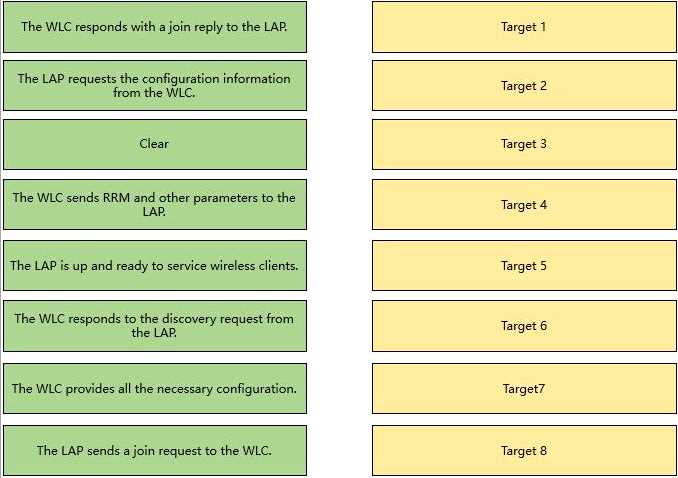 The WLC responds with a join reply to the LAP.

The LAP requests the configuration information from the WLC.

Clear

The WLC sends RRM and other parameters to the LAP.

The LAP is up and ready to service wireless clients.

The WLC responds to the discovery request from the LAP.

The WLC provides all the necessary configuration.

The LAP sends a join request to the WLC.

Target 1

Target 2

Target 3

Target 4

Target 5

Target 6

Target7

Target 8